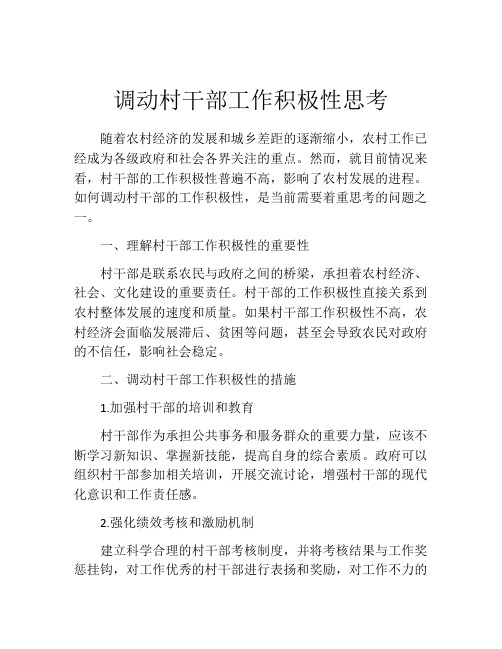 调动村干部工作积极性思考

随着农村经济的发展和城乡差距的逐渐缩小，农村工作已经成为各级政府和社会各界关注的重点。然而，就目前情况来看，村干部的工作积极性普遍不高，影响了农村发展的进程。如何调动村干部的工作积极性，是当前需要着重思考的问题之一。

一、理解村干部工作积极性的重要性

村干部是联系农民与政府之间的桥梁，承担着农村经济、社会、文化建设的重要责任。村干部的工作积极性直接关系到农村整体发展的速度和质量。如果村干部工作积极性不高，农村经济会面临发展滞后、贫困等问题，甚至会导致农民对政府的不信任，影响社会稳定。

二、调动村干部工作积极性的措施

1.加强村干部的培训和教育

村干部作为承担公共事务和服务群众的重要力量，应该不断学习新知识、掌握新技能，提高自身的综合素质。政府可以组织村干部参加相关培训，开展交流讨论，增强村干部的现代化意识和工作责任感。

2.强化绩效考核和激励机制

建立科学合理的村干部考核制度，并将考核结果与工作奖惩挂钩，对工作优秀的村干部进行表扬和奖励，对工作不力的